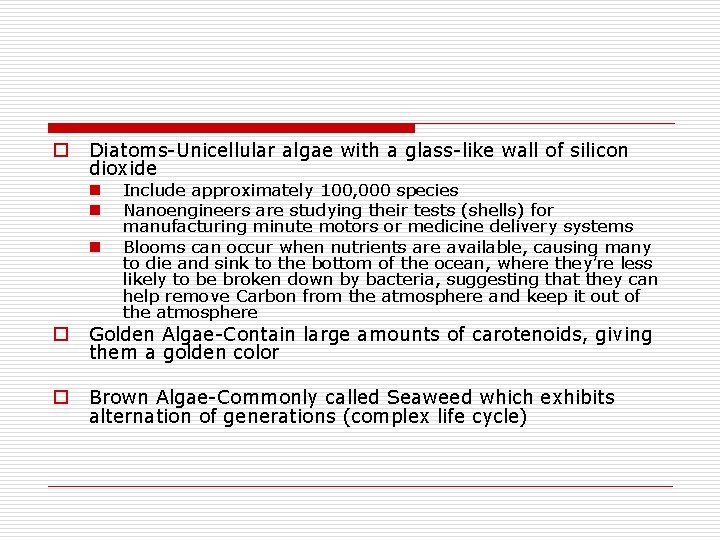 Diatoms-Unicellular algae with a glass-like wall of silicon dioxide

Include approximately 100,000 species

Nanoengineers are studying their tests (shells) for manufacturing minute motors or medicine delivery systems

Blooms can occur when nutrients are available, causing many to die and sink to the bottom of the ocean, where they're less likely to be broken down by bacteria, suggesting that they can help remove Carbon from the atmosphere and keep it out of the atmosphere

Golden Algae-Contain large amounts of carotenoids, giving them a golden color

Brown Algae-Commonly called Seaweed which exhibits alternation of generations (complex life cycle)